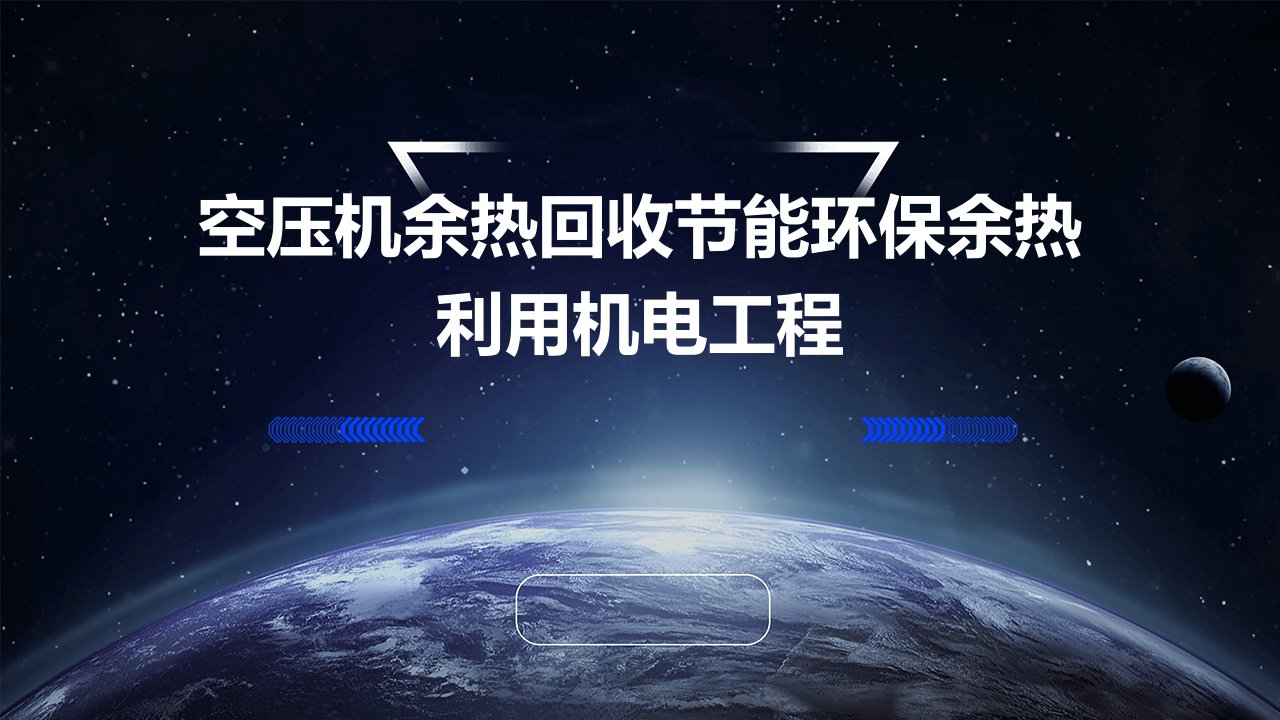 空压机余热回收节能环保余热利用机电工程